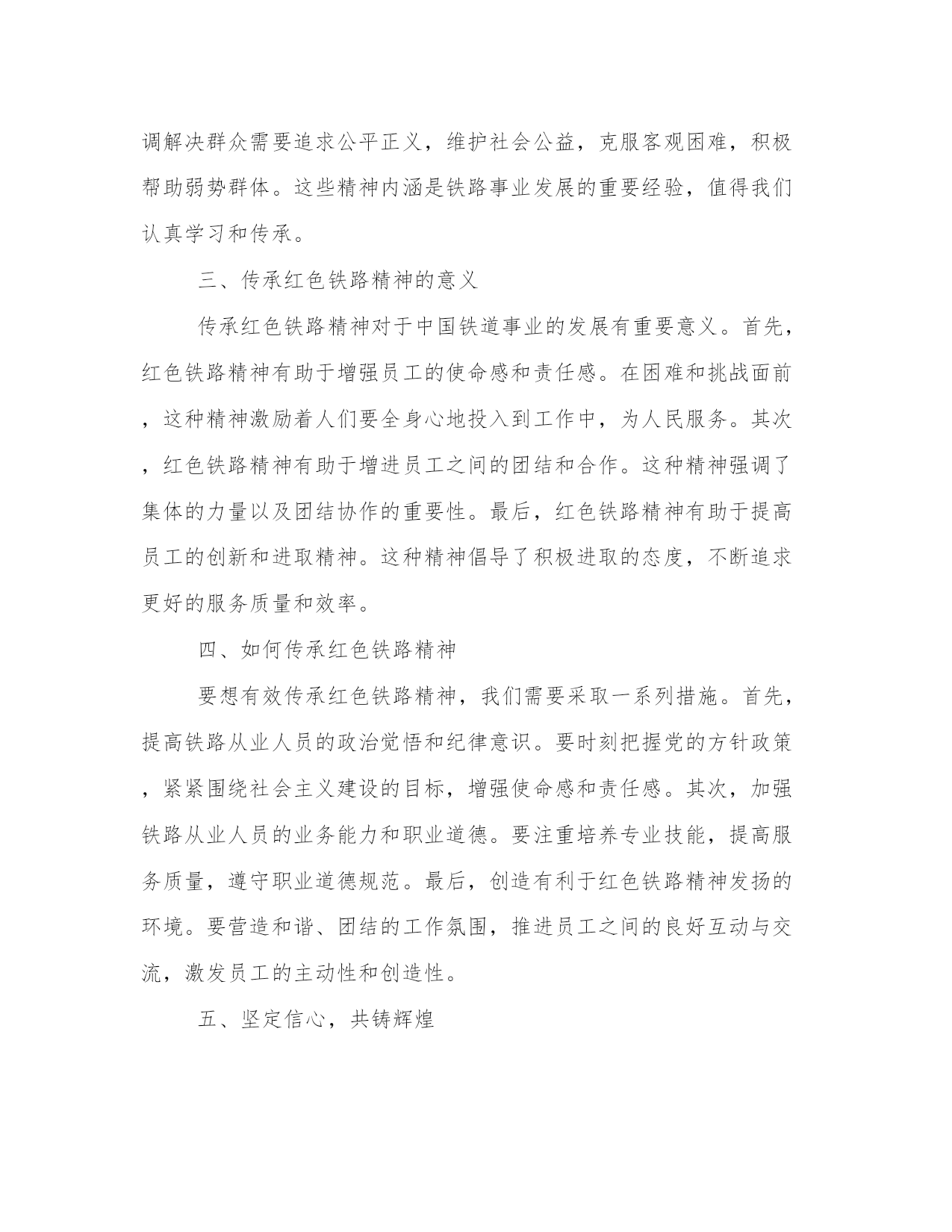 调解决群众需要追求公平正义，维护社会公益，克服客观困难，积极帮助弱势群体。这些精神内涵是铁路事业发展的重要经验，值得我们认真学习和传承。

三、传承红色铁路精神的意义

传承红色铁路精神对于中国铁道事业的发展有重要意义。首先，红色铁路精神有助于增强员工的使命感和责任感。在困难和挑战面前，这种精神激励着人们要全身心地投入到工作中，为人民服务。其次，红色铁路精神有助于增进员工之间的团结和合作。这种精神强调了集体的力量以及团结协作的重要性。最后，红色铁路精神有助于提高员工的创新和进取精神。这种精神倡导了积极进取的态度，不断追求更好的服务质量和效率。

四、如何传承红色铁路精神

要想有效传承红色铁路精神，我们需要采取一系列措施。首先，提高铁路从业人员的政治觉悟和纪律意识。要时刻把握党的方针政策，紧紧围绕社会主义建设的目标，增强使命感和责任感。其次，加强铁路从业人员的业务能力和职业道德。要注重培养专业技能，提高服务质量，遵守职业道德规范。最后，创造有利于红色铁路精神发扬的环境。要营造和谐、团结的工作氛围，推进员工之间的良好互动与交流，激发员工的主动性和创造性。

五、坚定信心，共铸辉煌